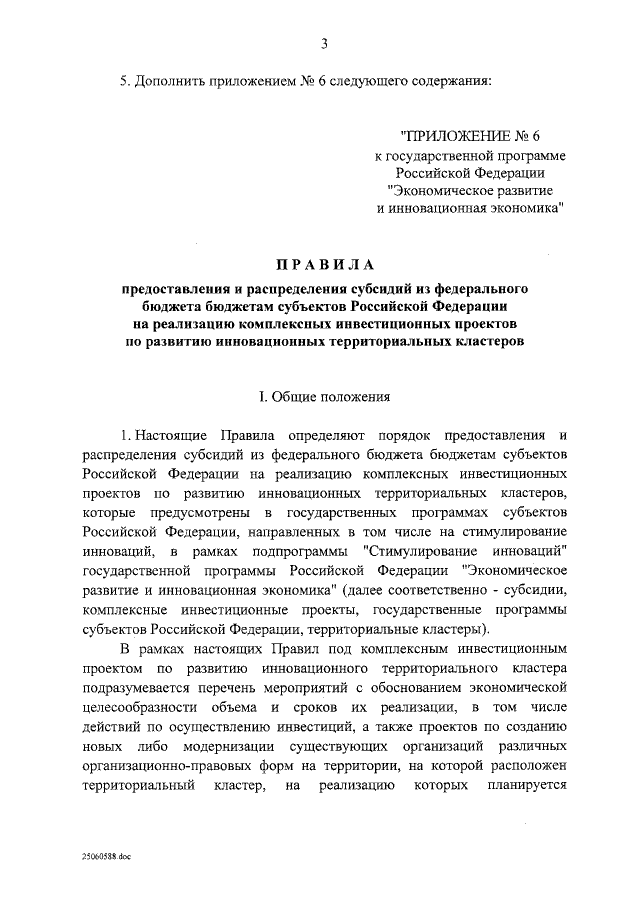 3

5. Дополнить приложением № 6 следующего содержания:

"ПРИЛОЖЕНИЕ № 6
к государственной программе
Российской Федерации
"Экономическое развитие
и инновационная экономика"

ПРАВИЛА

предоставления и распределения субсидий из федерального бюджета бюджетам субъектов Российской Федерации на реализацию комплексных инвестиционных проектов по развитию инновационных территориальных кластеров

I. Общие положения

1. Настоящие Правила определяют порядок предоставления и распределения субсидий из федерального бюджета бюджетам субъектов Российской Федерации на реализацию комплексных инвестиционных проектов по развитию инновационных территориальных кластеров, которые предусмотрены в государственных программах субъектов Российской Федерации, направленных в том числе на стимулирование инноваций, в рамках подпрограммы "Стимулирование инноваций" государственной программы Российской Федерации "Экономическое развитие и инновационная экономика" (далее соответственно - субсидии, комплексные инвестиционные проекты, государственные программы субъектов Российской Федерации, территориальные кластеры).

В рамках настоящих Правил под комплексным инвестиционным проектом по развитию инновационного территориального кластера подразумевается перечень мероприятий с обоснованием экономической целесообразности объема и сроков их реализации, в том числе действий по осуществлению инвестиций, а также проектов по созданию новых либо модернизации существующих организаций различных организационно-правовых форм на территории, на которой расположен территориальный кластер, на реализацию которых планируется

25060588.doc